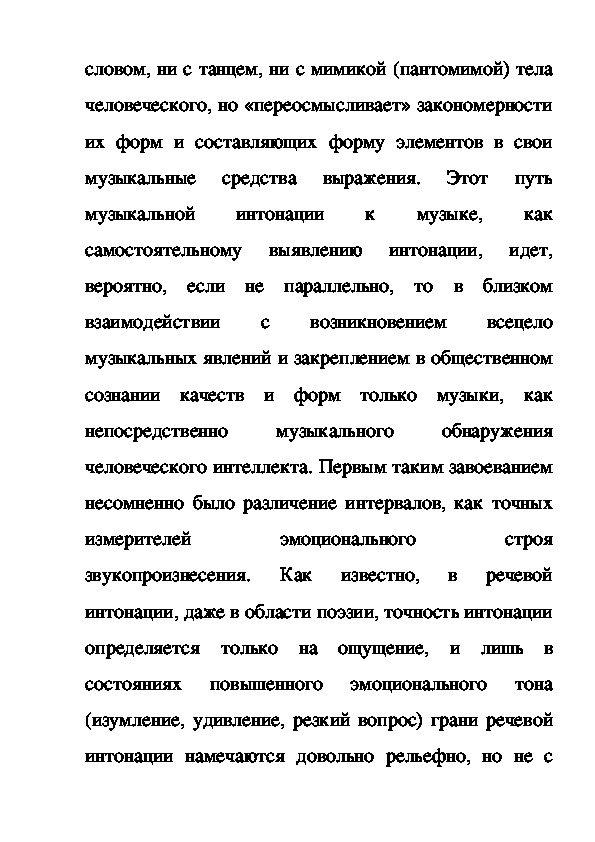 словом, ни с танцем, ни с мимикой (пантомимой) тела человеческого, но «переосмысливает» закономерности их форм и составляющих форму элементов в свои музыкальные средства выражения. Этот путь музыкальной интонации к музыке, как самостоятельному выявлению интонации, идет, вероятно, если не параллельно, то в близком взаимодействии с возникновением всецело музыкальных явлений и закреплением в общественном сознании качеств и форм только музыки, как непосредственно музыкального обнаружения человеческого интеллекта. Первым таким завоеванием несомненно было различение интервалов, как точных измерителей эмоционального строя звукопроизнесения. Как известно, в речевой интонации, даже в области поэзии, точность интонации определяется только на ощущение, и лишь в состояниях повышенного эмоционального тона (изумление, удивление, резкий вопрос) грани речевой интонации намечаются довольно рельефно, но не с